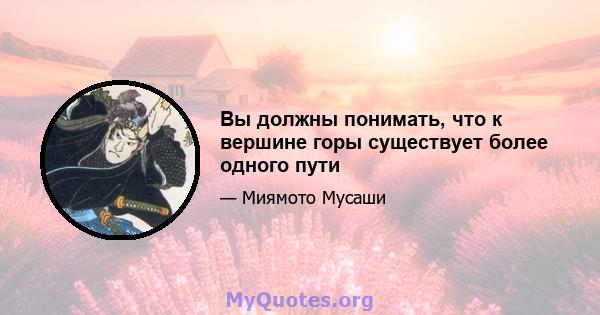 Вы должны понимать, что к вершине горы существует более одного пути

— Миямото Мусаши

MyQuotes.org